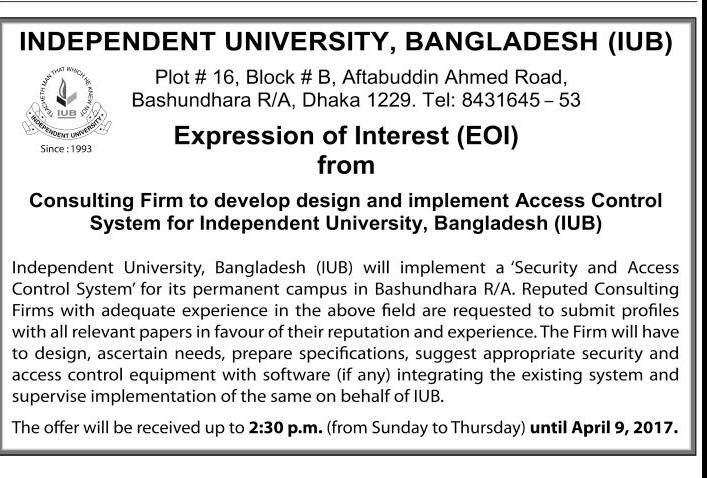 INDEPENDENT UNIVERSITY, BANGLADESH (IUB)

TEACHETH MAN THAT WHICH HE KNEW NOT
IUB
INDEPENDENT UNIVERSITY
Since : 1993

Plot # 16, Block # B, Aftabuddin Ahmed Road, Bashundhara R/A, Dhaka 1229. Tel: 8431645 – 53

Expression of Interest (EOI) from

Consulting Firm to develop design and implement Access Control System for Independent University, Bangladesh (IUB)

Independent University, Bangladesh (IUB) will implement a 'Security and Access Control System' for its permanent campus in Bashundhara R/A. Reputed Consulting Firms with adequate experience in the above field are requested to submit profiles with all relevant papers in favour of their reputation and experience. The Firm will have to design, ascertain needs, prepare specifications, suggest appropriate security and access control equipment with software (if any) integrating the existing system and supervise implementation of the same on behalf of IUB.

The offer will be received up to 2:30 p.m. (from Sunday to Thursday) until April 9, 2017.